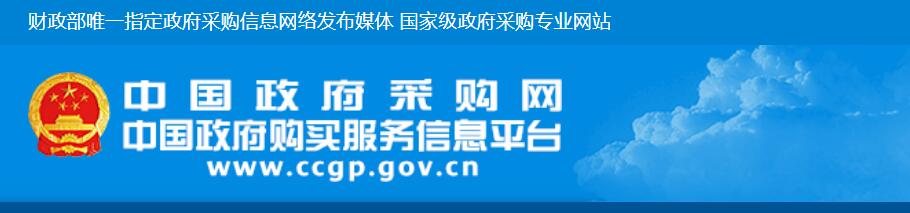 财政部唯一指定政府采购信息网络发布媒体 国家级政府采购专业网站

中国政府采购网
中国政府购买服务信息平台
www.ccgp.gov.cn